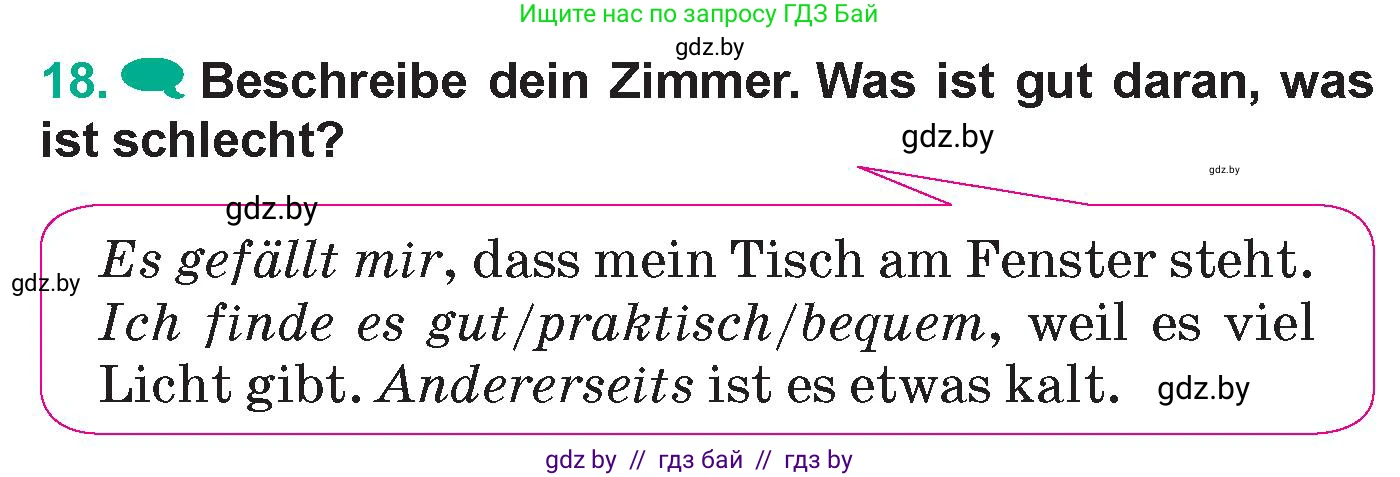 Ищите нас по запросу ГДЗ Бай

gdz.by

18. Beschreibe dein Zimmer. Was ist gut daran, was ist schlecht?

gdz.by

gdz.by

gdz.by

gdz.by

Es gefällt mir, dass mein Tisch am Fenster steht. Ich finde es gut/praktisch/bequem, weil es viel Licht gibt. Andererseits ist es etwas kalt.

gdz.by

gdz by // гдз бай // гдз by